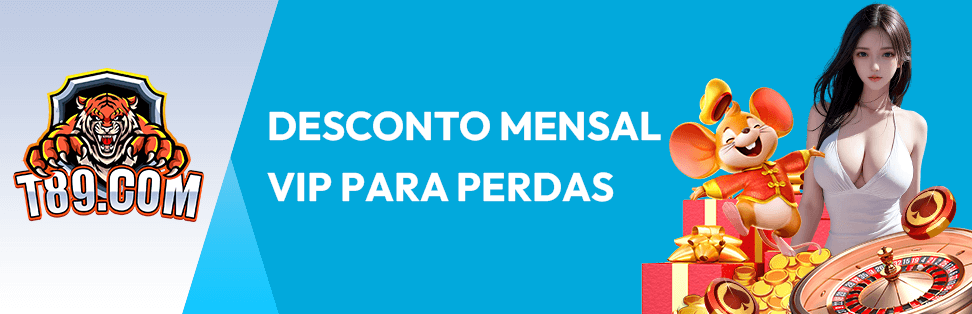 T89.COM

DESCONTO MENSAL
VIP PARA PERDAS